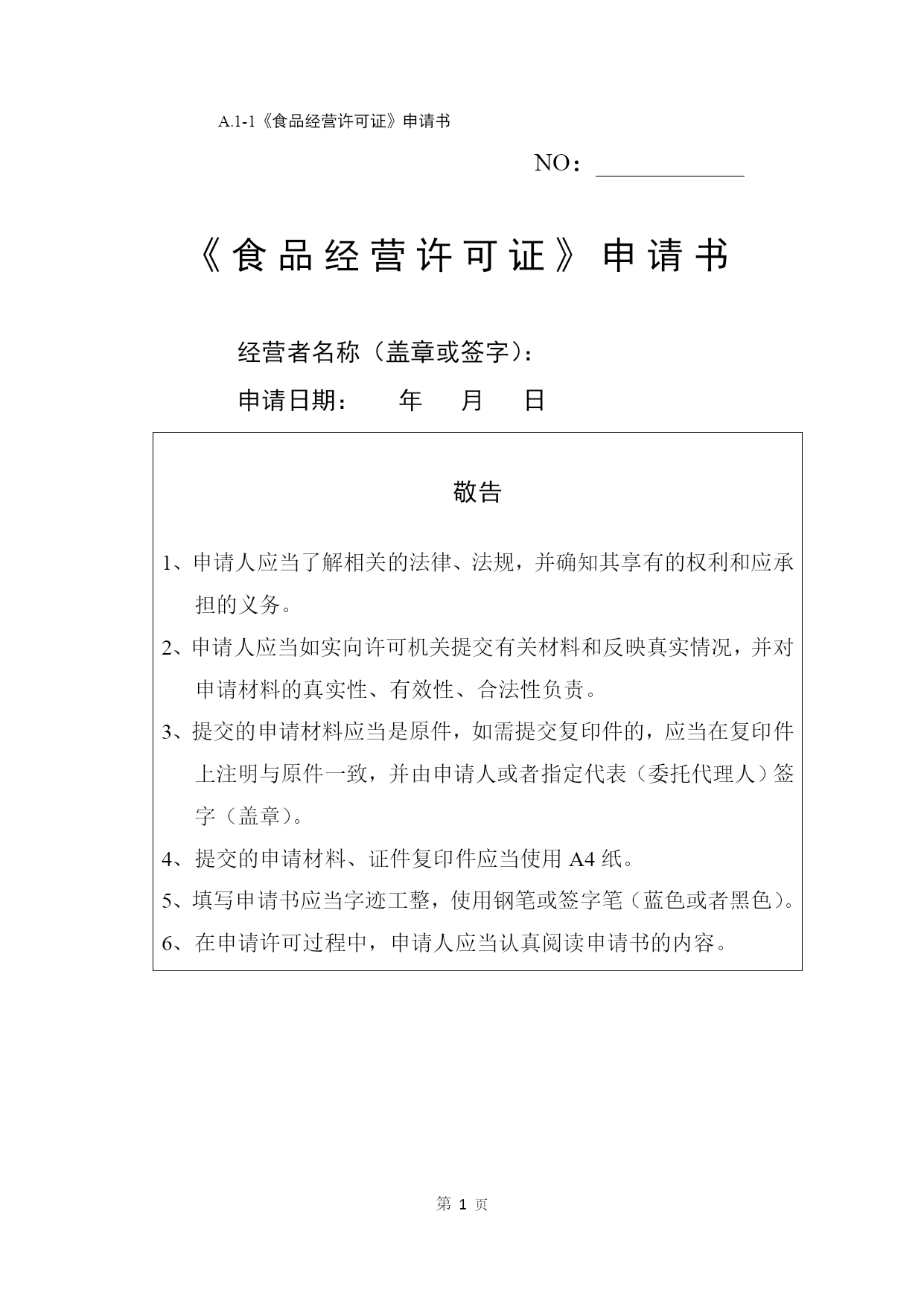 A.1-1《食品经营许可证》申请书

NO：

《食品经营许可证》申请书

经营者名称（盖章或签字）：

申请日期：　年　月　日

敬告

1、申请人应当了解相关的法律、法规，并确知其享有的权利和应承担的义务。

2、申请人应当如实向许可机关提交有关材料和反映真实情况，并对申请材料的真实性、有效性、合法性负责。

3、提交的申请材料应当是原件，如需提交复印件的，应当在复印件上注明与原件一致，并由申请人或者指定代表（委托代理人）签字（盖章）。

4、提交的申请材料、证件复印件应当使用 A4 纸。

5、填写申请书应当字迹工整，使用钢笔或签字笔（蓝色或者黑色）。

6、在申请许可过程中，申请人应当认真阅读申请书的内容。

第 1 页